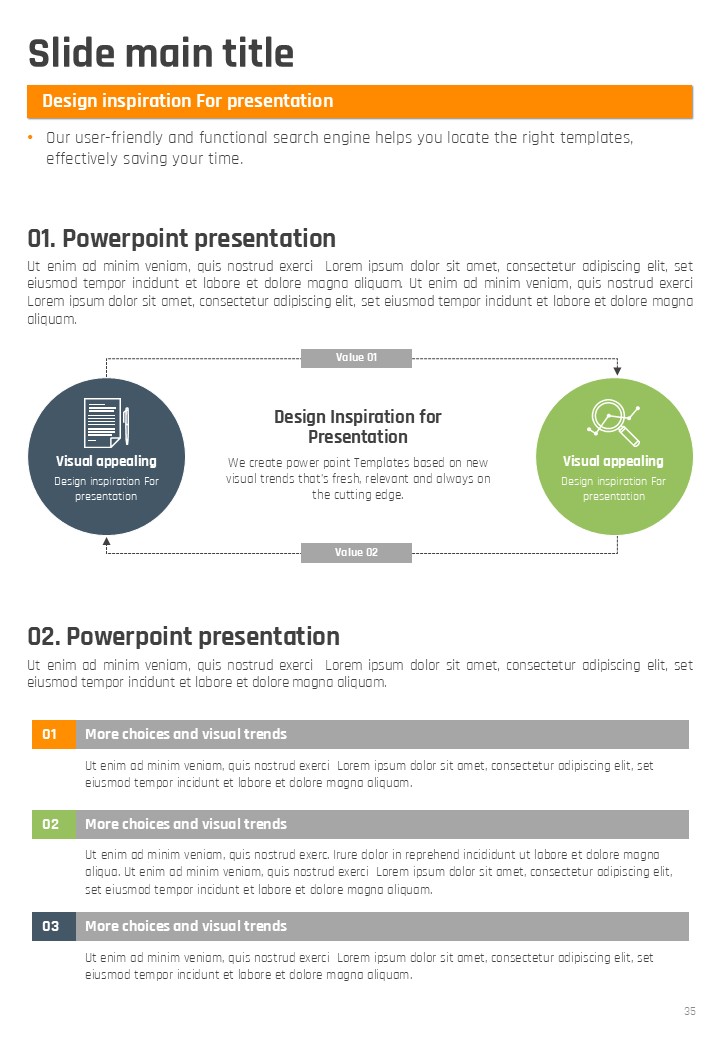 Slide main title

Design inspiration For presentation

• Our user-friendly and functional search engine helps you locate the right templates, effectively saving your time.

01. Powerpoint presentation

Ut enim ad minim veniam, quis nostrud exerci Lorem ipsum dolor sit amet, consectetur adipiscing elit, set eiusmod tempor incidunt et labore et dolore magna aliquam. Ut enim ad minim veniam, quis nostrud exerci Lorem ipsum dolor sit amet, consectetur adipiscing elit, set eiusmod tempor incidunt et labore et dolore magna aliquam.

Value 01

Visual appealing
Design inspiration For presentation

Design Inspiration for Presentation
We create power point Templates based on new visual trends that's fresh, relevant and always on the cutting edge.

Visual appealing
Design inspiration For presentation

Value 02

02. Powerpoint presentation

Ut enim ad minim veniam, quis nostrud exerci Lorem ipsum dolor sit amet, consectetur adipiscing elit, set eiusmod tempor incidunt et labore et dolore magna aliquam.

01 More choices and visual trends

Ut enim ad minim veniam, quis nostrud exerci Lorem ipsum dolor sit amet, consectetur adipiscing elit, set eiusmod tempor incidunt et labore et dolore magna aliquam.

02 More choices and visual trends

Ut enim ad minim veniam, quis nostrud exerc. Irure dolor in reprehend incididunt ut labore et dolore magna aliqua. Ut enim ad minim veniam, quis nostrud exerci Lorem ipsum dolor sit amet, consectetur adipiscing elit, set eiusmod tempor incidunt et labore et dolore magna aliquam.

03 More choices and visual trends

Ut enim ad minim veniam, quis nostrud exerci Lorem ipsum dolor sit amet, consectetur adipiscing elit, set eiusmod tempor incidunt et labore et dolore magna aliquam.

35